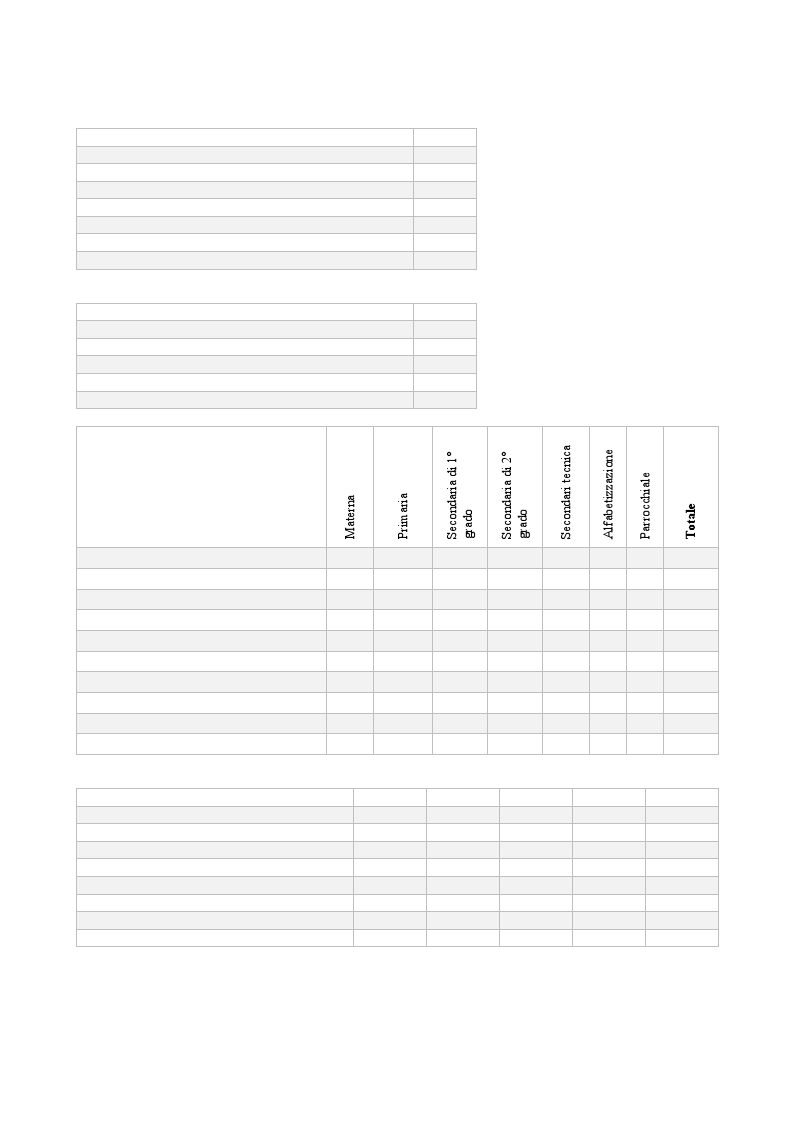 | | Materna | Primaria | Secondaria di 1° grado | Secondaria di 2° grado | Secondari tecnica | Alfabetizzazione | Parrocchiale | **Totale** |
|---|---|---|---|---|---|---|---|---|
| | | | | | | | | |
| | | | | | | | | |
| | | | | | | | | |
| | | | | | | | | |
| | | | | | | | | |
| | | | | | | | | |
| | | | | | | | | |
| | | | | | | | | |
| | | | | | | | | |
| | | | | | | | | |